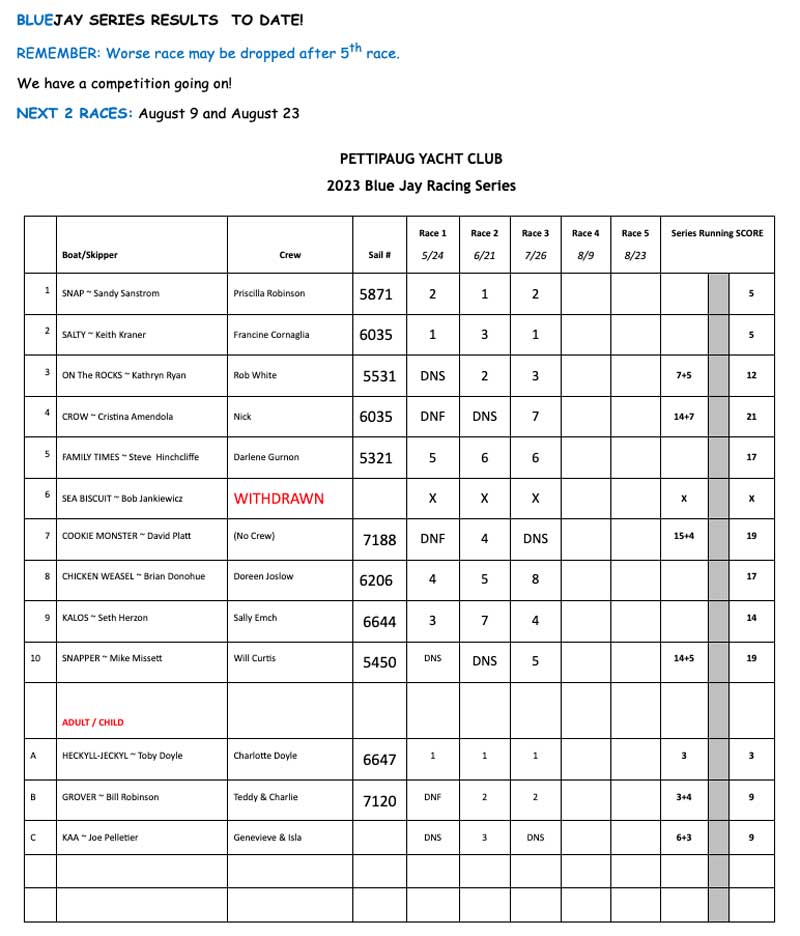 BLUEJAY SERIES RESULTS TO DATE!

REMEMBER: Worse race may be dropped after 5$^{th}$ race.

We have a competition going on!

NEXT 2 RACES: August 9 and August 23

PETTIPAUG YACHT CLUB

2023 Blue Jay Racing Series

| | Boat/Skipper | Crew | Sail # | Race 1 5/24 | Race 2 6/21 | Race 3 7/26 | Race 4 8/9 | Race 5 8/23 | Series Running SCORE | | |
|---|---|---|---|---|---|---|---|---|---|---|---|
| 1 | SNAP ~ Sandy Sanstrom | Priscilla Robinson | 5871 | 2 | 1 | 2 | | | | | 5 |
| 2 | SALTY ~ Keith Kraner | Francine Cornaglia | 6035 | 1 | 3 | 1 | | | | | 5 |
| 3 | ON The ROCKS ~ Kathryn Ryan | Rob White | 5531 | DNS | 2 | 3 | | | 7+5 | | 12 |
| 4 | CROW ~ Cristina Amendola | Nick | 6035 | DNF | DNS | 7 | | | 14+7 | | 21 |
| 5 | FAMILY TIMES ~ Steve Hinchcliffe | Darlene Gurnon | 5321 | 5 | 6 | 6 | | | | | 17 |
| 6 | SEA BISCUIT ~ Bob Jankiewicz | WITHDRAWN | | X | X | X | | | x | | x |
| 7 | COOKIE MONSTER ~ David Platt | (No Crew) | 7188 | DNF | 4 | DNS | | | 15+4 | | 19 |
| 8 | CHICKEN WEASEL ~ Brian Donohue | Doreen Joslow | 6206 | 4 | 5 | 8 | | | | | 17 |
| 9 | KALOS ~ Seth Herzon | Sally Emch | 6644 | 3 | 7 | 4 | | | | | 14 |
| 10 | SNAPPER ~ Mike Missett | Will Curtis | 5450 | DNS | DNS | 5 | | | 14+5 | | 19 |
| | ADULT / CHILD | | | | | | | | | | |
| A | HECKYLL-JECKYL ~ Toby Doyle | Charlotte Doyle | 6647 | 1 | 1 | 1 | | | 3 | | 3 |
| B | GROVER ~ Bill Robinson | Teddy & Charlie | 7120 | DNF | 2 | 2 | | | 3+4 | | 9 |
| C | KAA ~ Joe Pelletier | Genevieve & Isla | | DNS | 3 | DNS | | | 6+3 | | 9 |
| | | | | | | | | | | | |
| | | | | | | | | | | | |